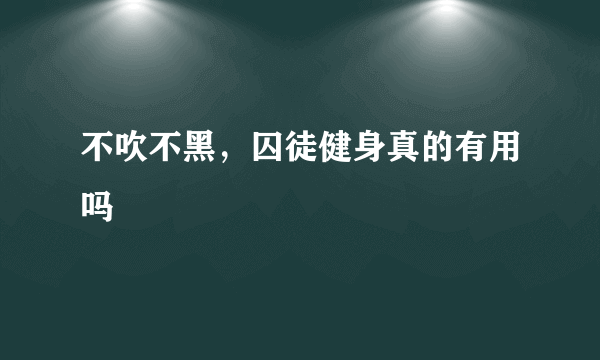 不吹不黑，囚徒健身真的有用吗